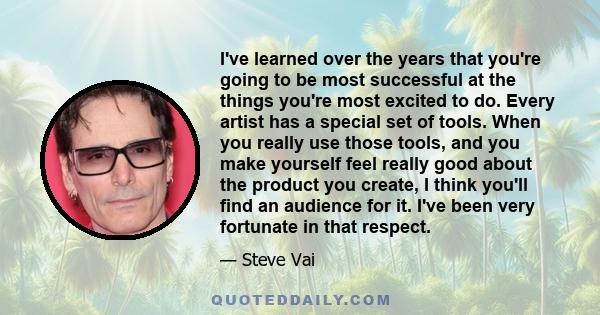 I've learned over the years that you're going to be most successful at the things you're most excited to do. Every artist has a special set of tools. When you really use those tools, and you make yourself feel really good about the product you create, I think you'll find an audience for it. I've been very fortunate in that respect.

— Steve Vai

QUOTEDDAILY.COM